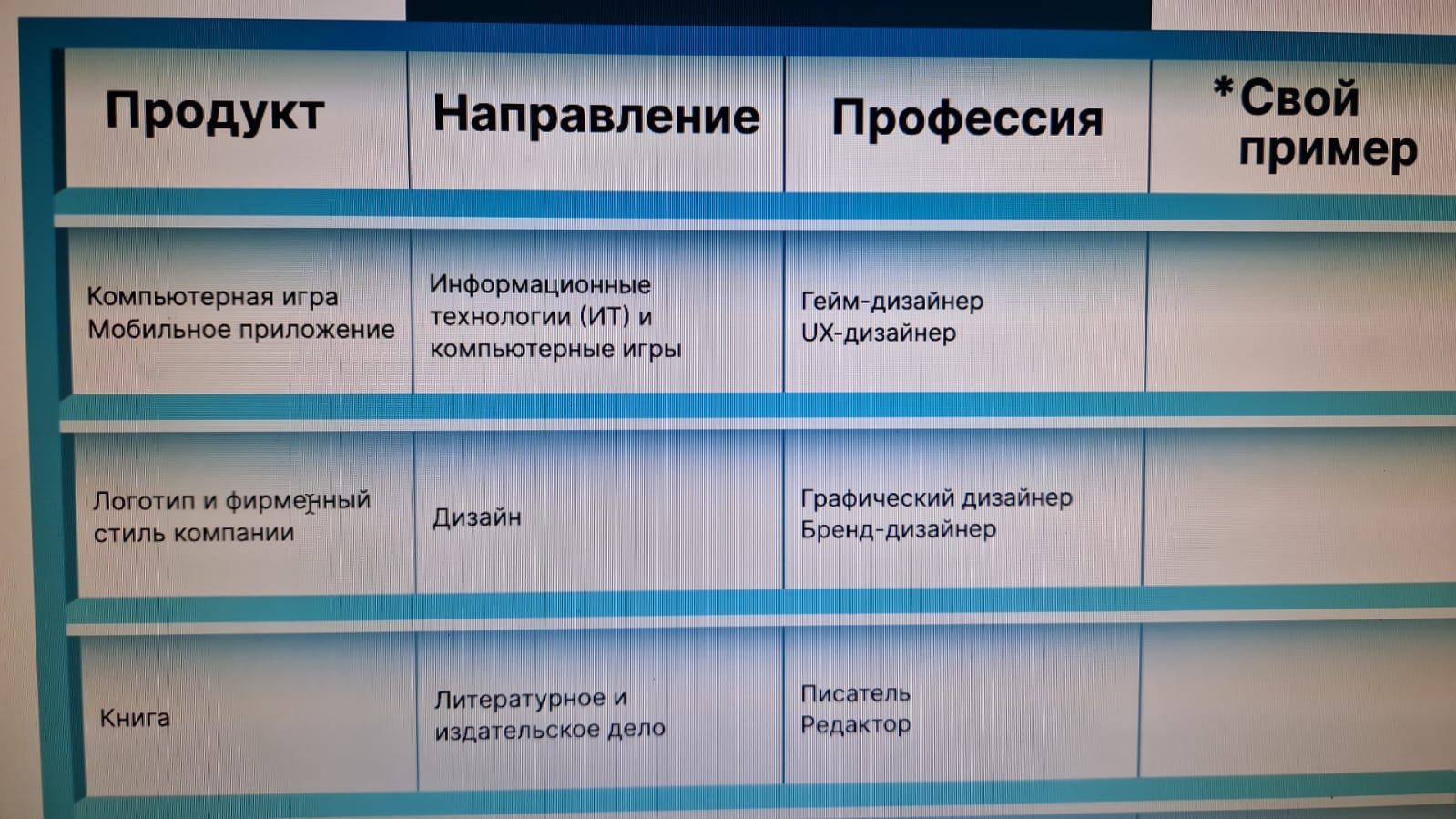 | Продукт | Направление | Профессия | *Свой пример |
|---|---|---|---|
| Компьютерная игра Мобильное приложение | Информационные технологии (ИТ) и компьютерные игры | Гейм-дизайнер UX-дизайнер | |
| Логотип и фирменный стиль компании | Дизайн | Графический дизайнер Бренд-дизайнер | |
| Книга | Литературное и издательское дело | Писатель Редактор | |